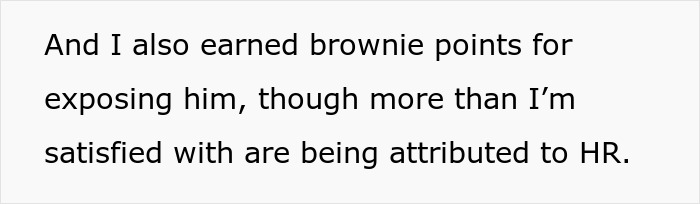 And I also earned brownie points for exposing him, though more than I’m satisfied with are being attributed to HR.